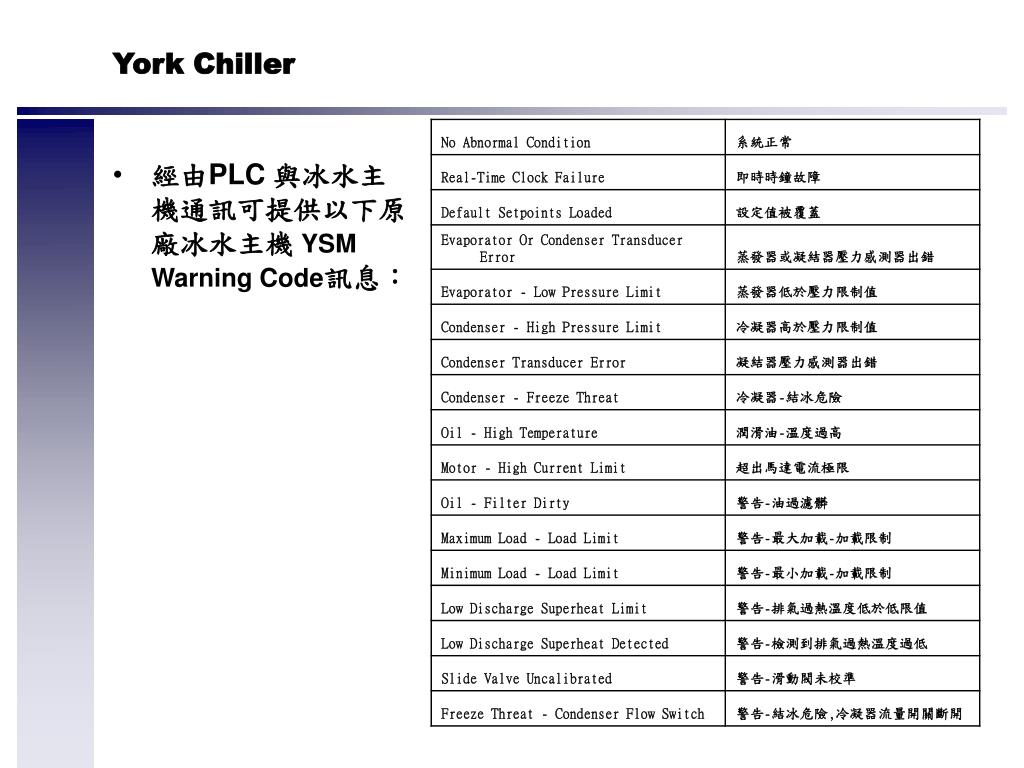 York Chiller

• 經由PLC 與冰水主機通訊可提供以下原廠冰水主機 YSM Warning Code訊息：

| No Abnormal Condition | 系統正常 |
|---|---|
| Real-Time Clock Failure | 即時時鐘故障 |
| Default Setpoints Loaded | 設定值被覆蓋 |
| Evaporator Or Condenser Transducer Error | 蒸發器或凝結器壓力感測器出錯 |
| Evaporator - Low Pressure Limit | 蒸發器低於壓力限制值 |
| Condenser - High Pressure Limit | 冷凝器高於壓力限制值 |
| Condenser Transducer Error | 凝結器壓力感測器出錯 |
| Condenser - Freeze Threat | 冷凝器-結冰危險 |
| Oil - High Temperature | 潤滑油-溫度過高 |
| Motor - High Current Limit | 超出馬達電流極限 |
| Oil - Filter Dirty | 警告-油過濾髒 |
| Maximum Load - Load Limit | 警告-最大加載-加載限制 |
| Minimum Load - Load Limit | 警告-最小加載-加載限制 |
| Low Discharge Superheat Limit | 警告-排氣過熱溫度低於低限值 |
| Low Discharge Superheat Detected | 警告-檢測到排氣過熱溫度過低 |
| Slide Valve Uncalibrated | 警告-滑動閥未校準 |
| Freeze Threat - Condenser Flow Switch | 警告-結冰危險,冷凝器流量開關斷開 |